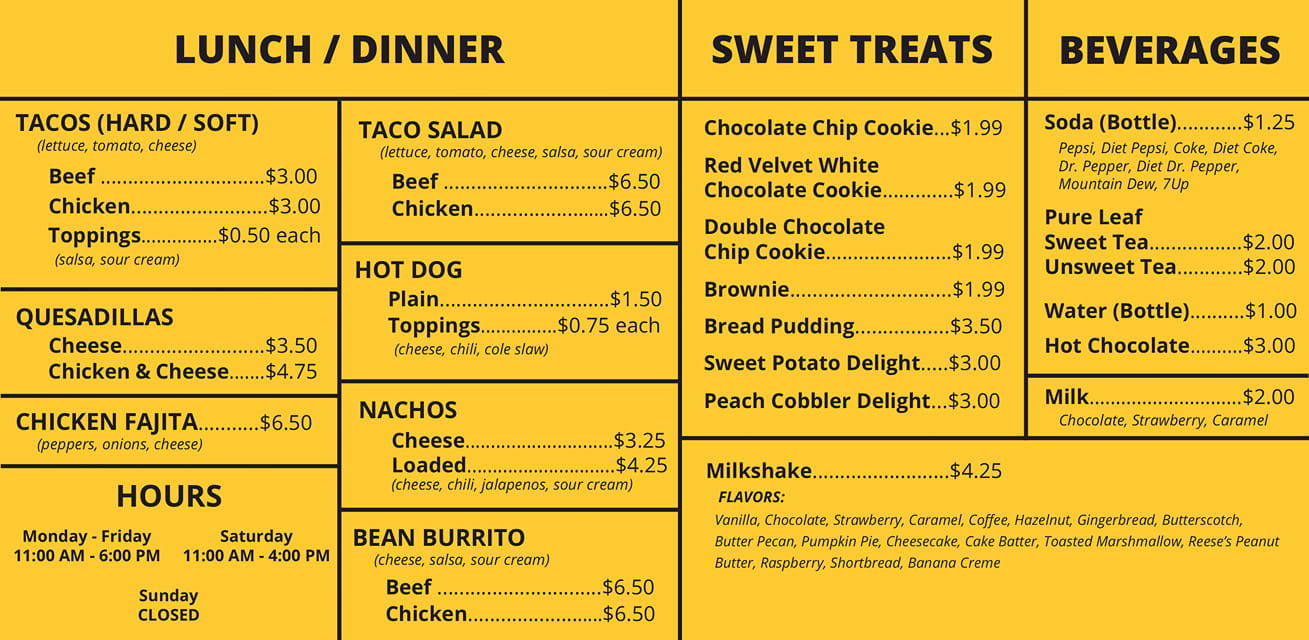 LUNCH / DINNER

TACOS (HARD / SOFT)
(lettuce, tomato, cheese)
Beef $3.00
Chicken $3.00
Toppings $0.50 each
(salsa, sour cream)

QUESADILLAS
Cheese $3.50
Chicken & Cheese $4.75

CHICKEN FAJITA $6.50
(peppers, onions, cheese)

HOURS
Monday - Friday
11:00 AM - 6:00 PM
Saturday
11:00 AM - 4:00 PM
Sunday
CLOSED

TACO SALAD
(lettuce, tomato, cheese, salsa, sour cream)
Beef $6.50
Chicken $6.50

HOT DOG
Plain $1.50
Toppings $0.75 each
(cheese, chili, cole slaw)

NACHOS
Cheese $3.25
Loaded $4.25
(cheese, chili, jalapenos, sour cream)

BEAN BURRITO
(cheese, salsa, sour cream)
Beef $6.50
Chicken $6.50

SWEET TREATS

Chocolate Chip Cookie $1.99
Red Velvet White Chocolate Cookie $1.99
Double Chocolate Chip Cookie $1.99
Brownie $1.99
Bread Pudding $3.50
Sweet Potato Delight $3.00
Peach Cobbler Delight $3.00

Milkshake $4.25
FLAVORS:
Vanilla, Chocolate, Strawberry, Caramel, Coffee, Hazelnut, Gingerbread, Butterscotch, Butter Pecan, Pumpkin Pie, Cheesecake, Cake Batter, Toasted Marshmallow, Reese's Peanut Butter, Raspberry, Shortbread, Banana Creme

BEVERAGES

Soda (Bottle) $1.25
Pepsi, Diet Pepsi, Coke, Diet Coke, Dr. Pepper, Diet Dr. Pepper, Mountain Dew, 7Up

Pure Leaf
Sweet Tea $2.00
Unsweet Tea $2.00

Water (Bottle) $1.00
Hot Chocolate $3.00

Milk $2.00
Chocolate, Strawberry, Caramel